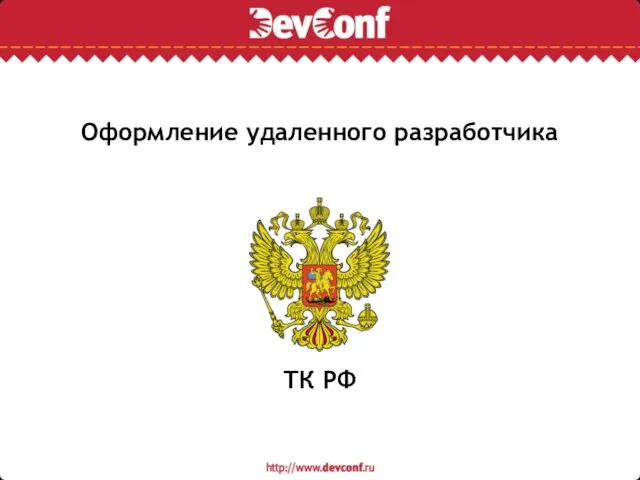 DevConf

Оформление удаленного разработчика

ТК РФ

http://www.devconf.ru